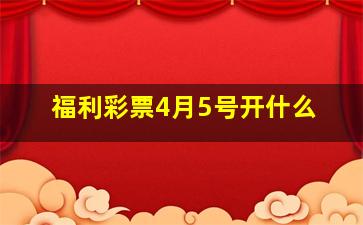 福利彩票4月5号开什么